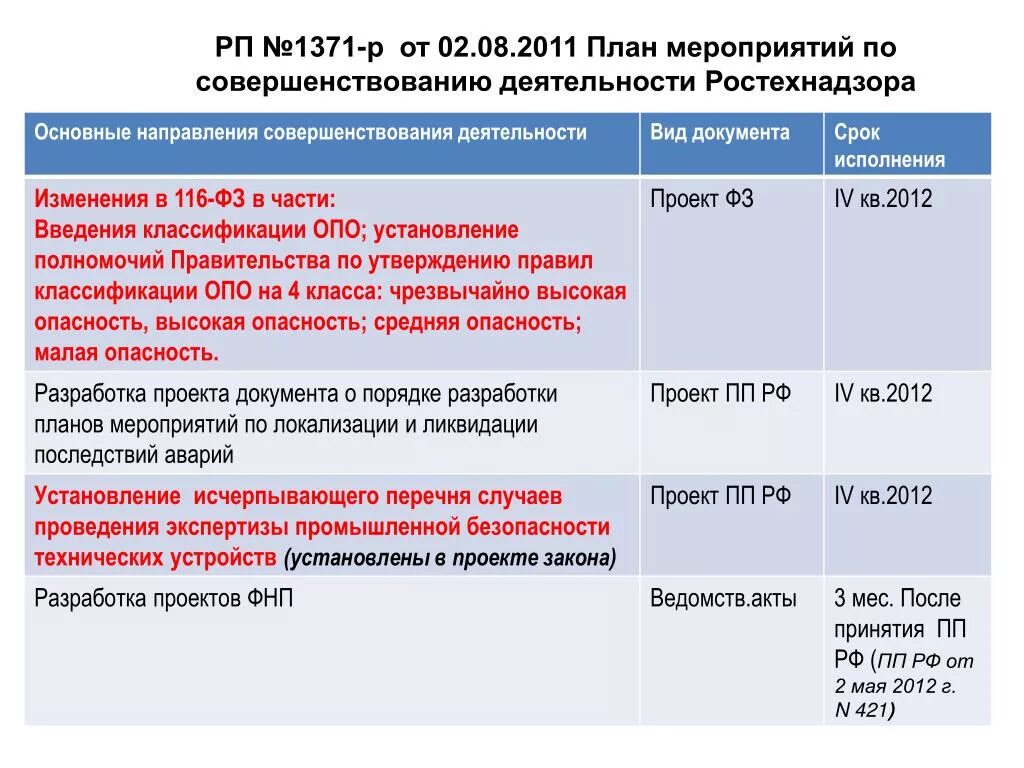 РП №1371-р от 02.08.2011 План мероприятий по совершенствованию деятельности Ростехнадзора

| Основные направления совершенствования деятельности | Вид документа | Срок исполнения |
|---|---|---|
| Изменения в 116-ФЗ в части: Введения классификации ОПО; установление полномочий Правительства по утверждению правил классификации ОПО на 4 класса: чрезвычайно высокая опасность, высокая опасность; средняя опасность; малая опасность. | Проект ФЗ | IV кв.2012 |
| Разработка проекта документа о порядке разработки планов мероприятий по локализации и ликвидации последствий аварий | Проект ПП РФ | IV кв.2012 |
| Установление исчерпывающего перечня случаев проведения экспертизы промышленной безопасности технических устройств (установлены в проекте закона) | Проект ПП РФ | IV кв.2012 |
| Разработка проектов ФНП | Ведомств.акты | 3 мес. После принятия ПП РФ (ПП РФ от 2 мая 2012 г. N 421) |